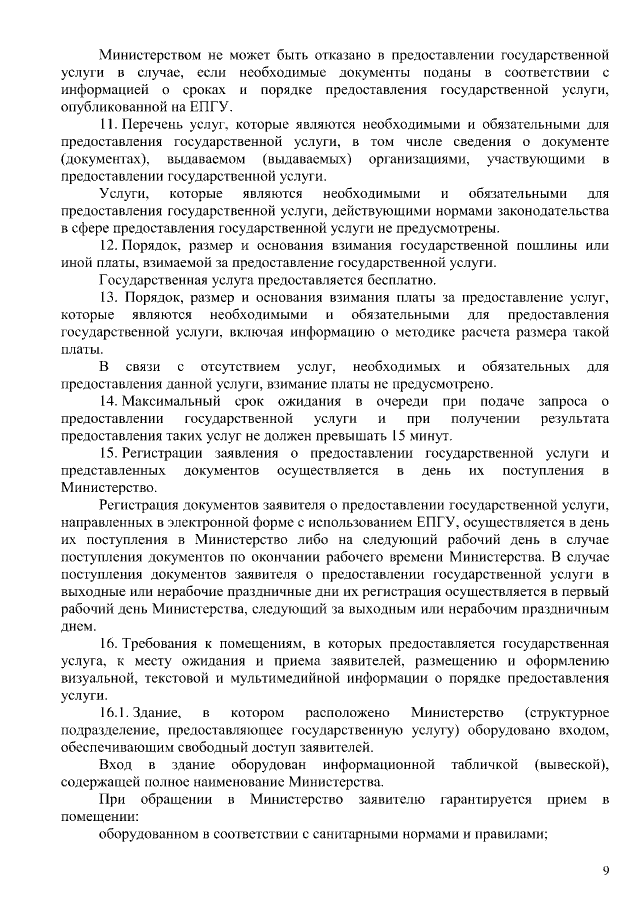 Министерством не может быть отказано в предоставлении государственной услуги в случае, если необходимые документы поданы в соответствии с информацией о сроках и порядке предоставления государственной услуги, опубликованной на ЕПГУ.

11. Перечень услуг, которые являются необходимыми и обязательными для предоставления государственной услуги, в том числе сведения о документе (документах), выдаваемом (выдаваемых) организациями, участвующими в предоставлении государственной услуги.

Услуги, которые являются необходимыми и обязательными для предоставления государственной услуги, действующими нормами законодательства в сфере предоставления государственной услуги не предусмотрены.

12. Порядок, размер и основания взимания государственной пошлины или иной платы, взимаемой за предоставление государственной услуги.

Государственная услуга предоставляется бесплатно.

13. Порядок, размер и основания взимания платы за предоставление услуг, которые являются необходимыми и обязательными для предоставления государственной услуги, включая информацию о методике расчета размера такой платы.

В связи с отсутствием услуг, необходимых и обязательных для предоставления данной услуги, взимание платы не предусмотрено.

14. Максимальный срок ожидания в очереди при подаче запроса о предоставлении государственной услуги и при получении результата предоставления таких услуг не должен превышать 15 минут.

15. Регистрации заявления о предоставлении государственной услуги и представленных документов осуществляется в день их поступления в Министерство.

Регистрация документов заявителя о предоставлении государственной услуги, направленных в электронной форме с использованием ЕПГУ, осуществляется в день их поступления в Министерство либо на следующий рабочий день в случае поступления документов по окончании рабочего времени Министерства. В случае поступления документов заявителя о предоставлении государственной услуги в выходные или нерабочие праздничные дни их регистрация осуществляется в первый рабочий день Министерства, следующий за выходным или нерабочим праздничным днем.

16. Требования к помещениям, в которых предоставляется государственная услуга, к месту ожидания и приема заявителей, размещению и оформлению визуальной, текстовой и мультимедийной информации о порядке предоставления услуги.

16.1. Здание, в котором расположено Министерство (структурное подразделение, предоставляющее государственную услугу) оборудовано входом, обеспечивающим свободный доступ заявителей.

Вход в здание оборудован информационной табличкой (вывеской), содержащей полное наименование Министерства.

При обращении в Министерство заявителю гарантируется прием в помещении:

оборудованном в соответствии с санитарными нормами и правилами;

9